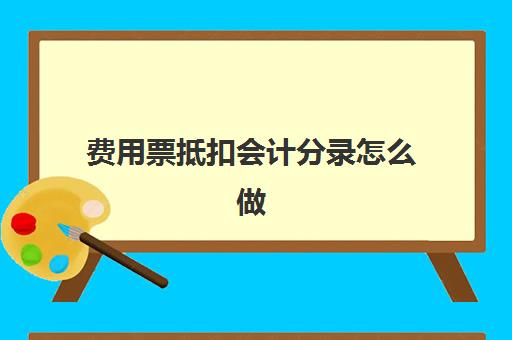 费用票抵扣会计分录怎么做